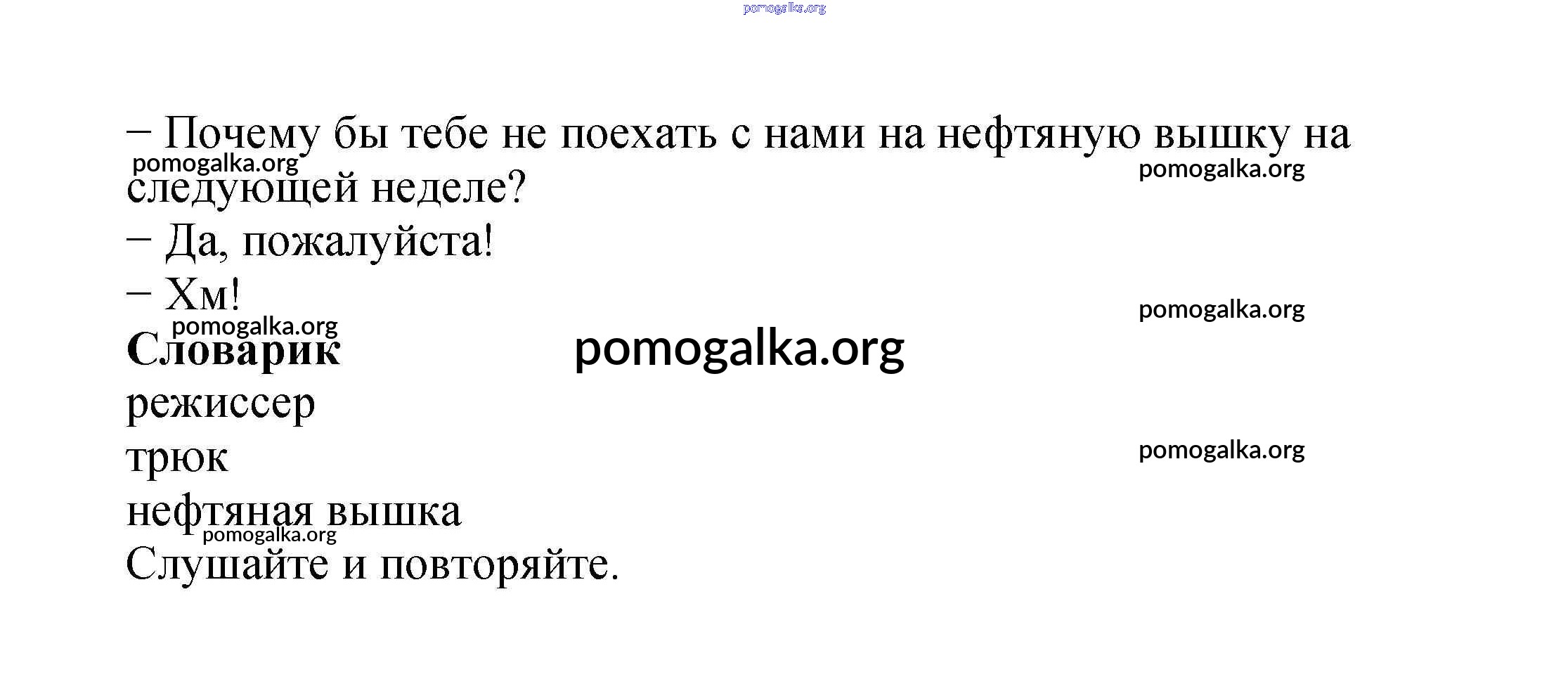 – Почему бы тебе не поехать с нами на нефтяную вышку на следующей неделе?

– Да, пожалуйста!

– Хм!

Словарик

режиссер

трюк

нефтяная вышка

Слушайте и повторяйте.

pomogalka.org